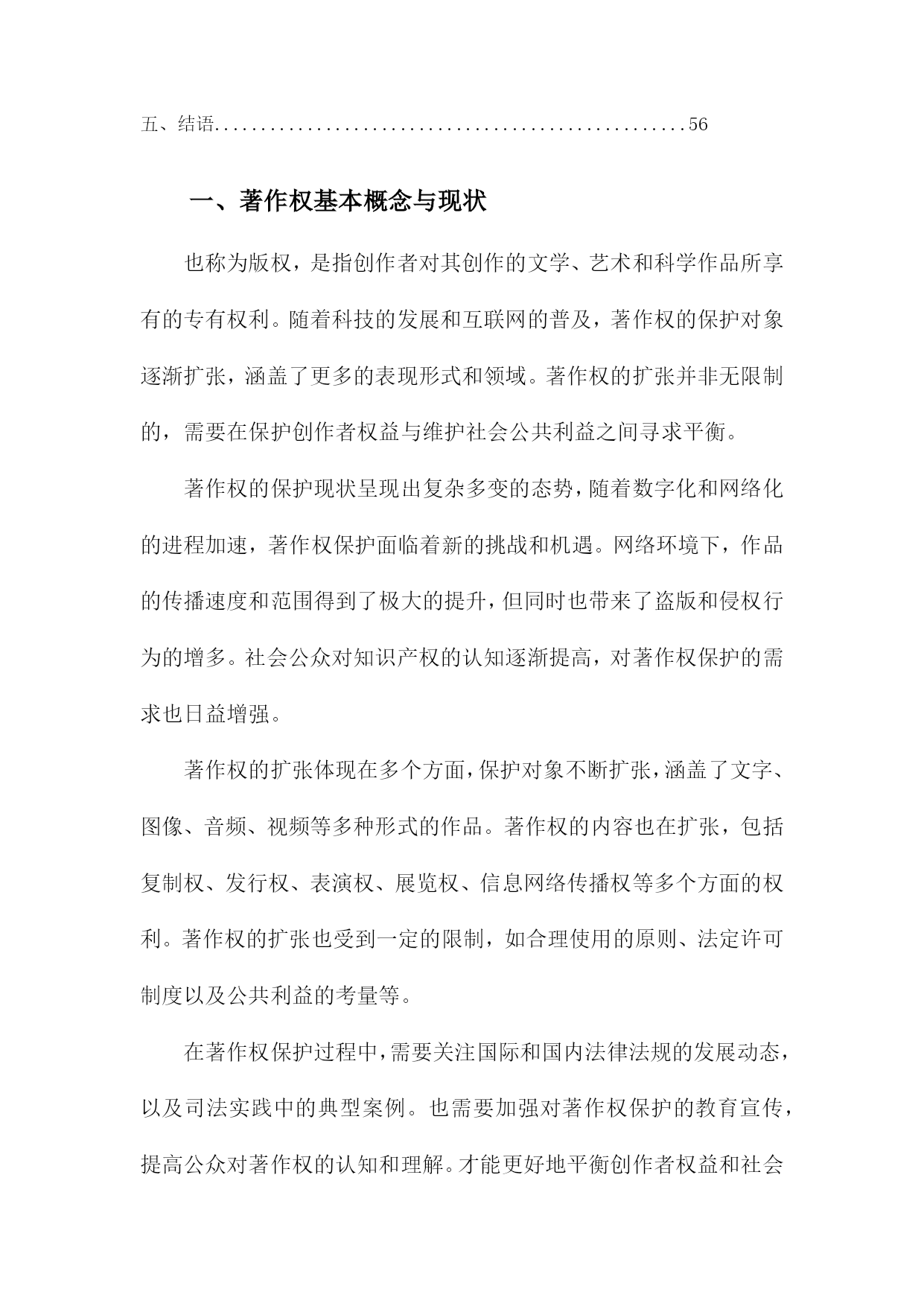 五、结语....................................................56

一、著作权基本概念与现状

也称为版权，是指创作者对其创作的文学、艺术和科学作品所享有的专有权利。随着科技的发展和互联网的普及，著作权的保护对象逐渐扩张，涵盖了更多的表现形式和领域。著作权的扩张并非无限制的，需要在保护创作者权益与维护社会公共利益之间寻求平衡。

著作权的保护现状呈现出复杂多变的态势，随着数字化和网络化的进程加速，著作权保护面临着新的挑战和机遇。网络环境下，作品的传播速度和范围得到了极大的提升，但同时也带来了盗版和侵权行为的增多。社会公众对知识产权的认知逐渐提高，对著作权保护的需求也日益增强。

著作权的扩张体现在多个方面，保护对象不断扩张，涵盖了文字、图像、音频、视频等多种形式的作品。著作权的内容也在扩张，包括复制权、发行权、表演权、展览权、信息网络传播权等多个方面的权利。著作权的扩张也受到一定的限制，如合理使用的原则、法定许可制度以及公共利益的考量等。

在著作权保护过程中，需要关注国际和国内法律法规的发展动态，以及司法实践中的典型案例。也需要加强对著作权保护的教育宣传，提高公众对著作权的认知和理解。才能更好地平衡创作者权益和社会